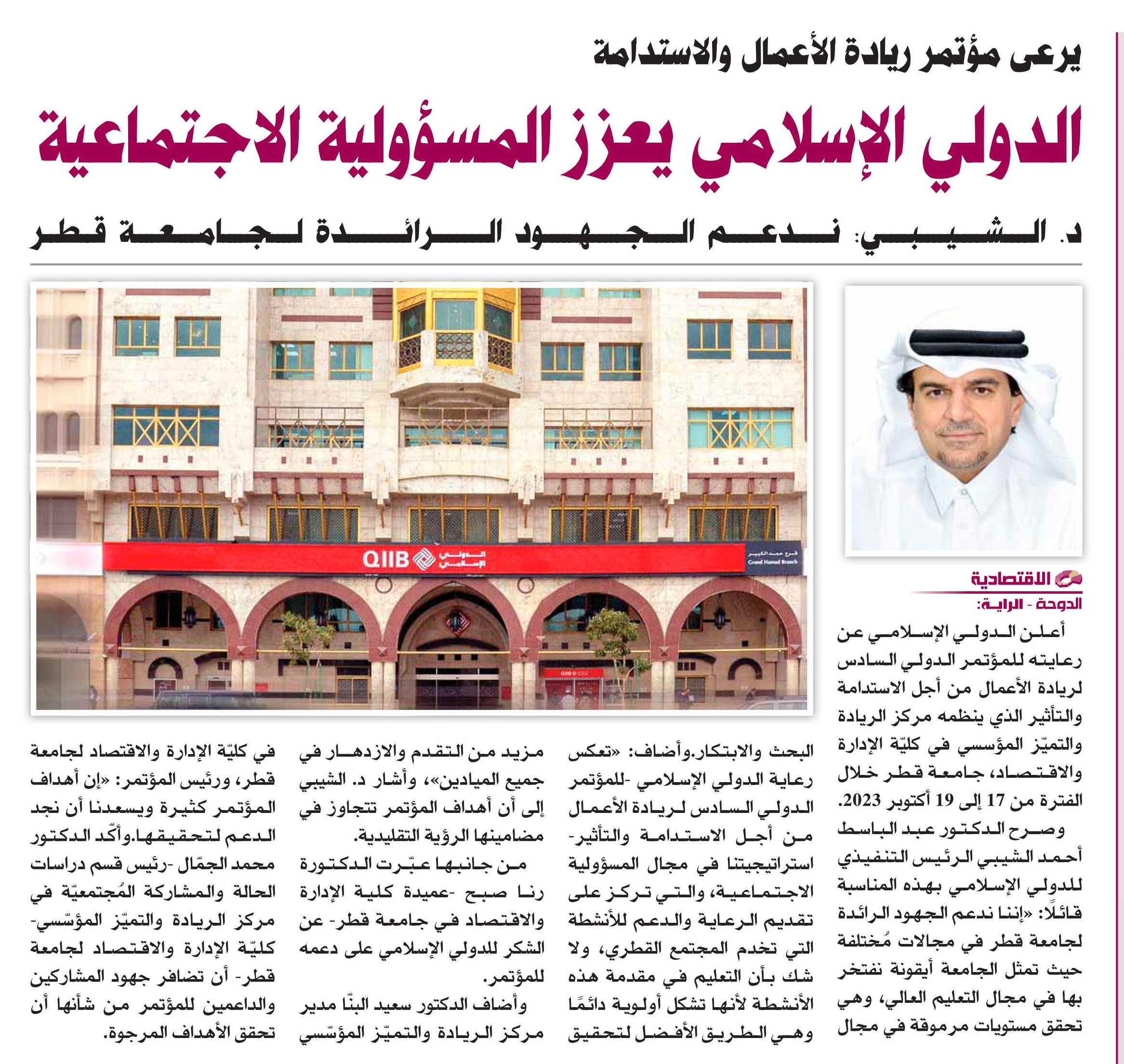 يرعى مؤتمر ريادة الأعمال والاستدامة

الدولي الإسلامي يعزز المسؤولية الاجتماعية

د. الشيبي: ندعم الجهود الرائدة لجامعة قطر

QIIB الدولي الإسلامي

فرع حمد الكبير
Grand Hamad Branch

الاقتصادية

الدوحة - الراية:

أعلن الدولي الإسلامي عن رعايته للمؤتمر الدولي السادس لريادة الأعمال من أجل الاستدامة والتأثير الذي ينظمه مركز الريادة والتميّز المؤسسي في كليّة الإدارة والاقتصاد، جامعة قطر خلال الفترة من 17 إلى 19 أكتوبر 2023.

وصرح الدكتور عبد الباسط أحمد الشيبي الرئيس التنفيذي للدولي الإسلامي بهذه المناسبة قائلًا: «إننا ندعم الجهود الرائدة لجامعة قطر في مجالات مُختلفة حيث تمثل الجامعة أيقونة نفتخر بها في مجال التعليم العالي، وهي تحقق مستويات مرموقة في مجال البحث والابتكار.وأضاف: «تعكس رعاية الدولي الإسلامي -للمؤتمر الدولي السادس لريادة الأعمال من أجل الاستدامة والتأثير- استراتيجيتنا في مجال المسؤولية الاجتماعية، والتي تركز على تقديم الرعاية والدعم للأنشطة التي تخدم المجتمع القطري، ولا شك بأن التعليم في مقدمة هذه الأنشطة لأنها تشكل أولوية دائمًا وهي الطريق الأفضل لتحقيق مزيد من التقدم والازدهار في جميع الميادين»، وأشار د. الشيبي إلى أن أهداف المؤتمر تتجاوز في مضامينها الرؤية التقليدية.

من جانبها عبّرت الدكتورة رنا صبح -عميدة كلية الإدارة والاقتصاد في جامعة قطر- عن الشكر للدولي الإسلامي على دعمه للمؤتمر.

وأضاف الدكتور سعيد البنّا مدير مركز الريادة والتميّز المؤسّسي في كليّة الإدارة والاقتصاد لجامعة قطر، ورئيس المؤتمر: «إن أهداف المؤتمر كثيرة ويسعدنا أن نجد الدعم لتحقيقها.وأكّد الدكتور محمد الجمّال -رئيس قسم دراسات الحالة والمشاركة المُجتمعيّة في مركز الريادة والتميّز المؤسّسي- كليّة الإدارة والاقتصاد لجامعة قطر- أن تضافر جهود المشاركين والداعمين للمؤتمر من شأنها أن تحقق الأهداف المرجوة.